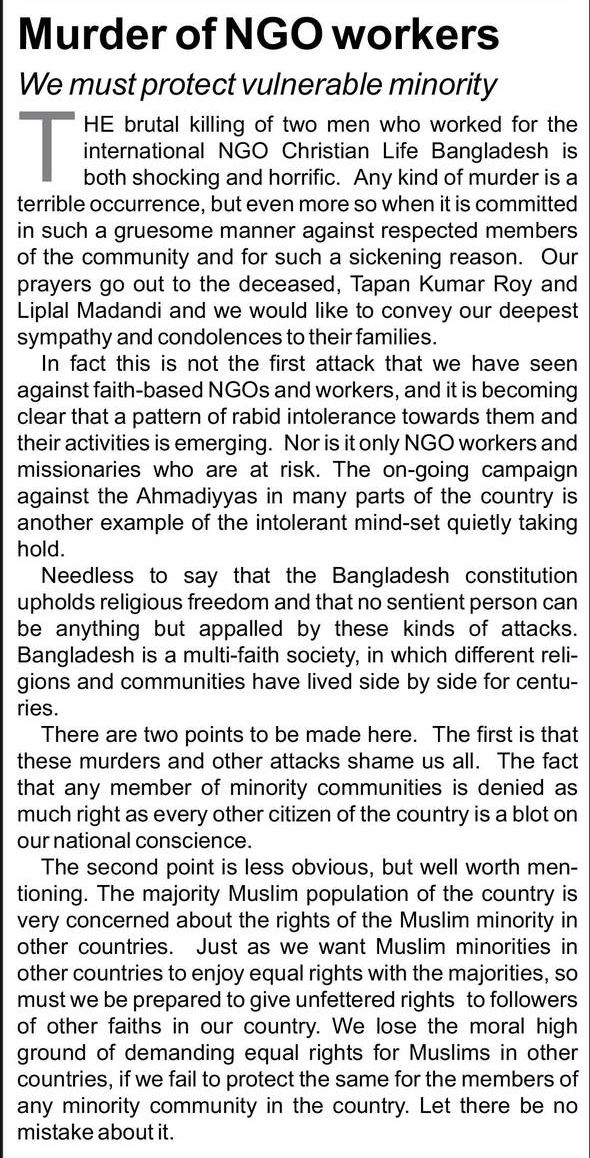 Murder of NGO workers

We must protect vulnerable minority

THE brutal killing of two men who worked for the international NGO Christian Life Bangladesh is both shocking and horrific. Any kind of murder is a terrible occurrence, but even more so when it is committed in such a gruesome manner against respected members of the community and for such a sickening reason. Our prayers go out to the deceased, Tapan Kumar Roy and Liplal Madandi and we would like to convey our deepest sympathy and condolences to their families.

In fact this is not the first attack that we have seen against faith-based NGOs and workers, and it is becoming clear that a pattern of rabid intolerance towards them and their activities is emerging. Nor is it only NGO workers and missionaries who are at risk. The on-going campaign against the Ahmadiyyas in many parts of the country is another example of the intolerant mind-set quietly taking hold.

Needless to say that the Bangladesh constitution upholds religious freedom and that no sentient person can be anything but appalled by these kinds of attacks. Bangladesh is a multi-faith society, in which different religions and communities have lived side by side for centuries.

There are two points to be made here. The first is that these murders and other attacks shame us all. The fact that any member of minority communities is denied as much right as every other citizen of the country is a blot on our national conscience.

The second point is less obvious, but well worth mentioning. The majority Muslim population of the country is very concerned about the rights of the Muslim minority in other countries. Just as we want Muslim minorities in other countries to enjoy equal rights with the majorities, so must we be prepared to give unfettered rights to followers of other faiths in our country. We lose the moral high ground of demanding equal rights for Muslims in other countries, if we fail to protect the same for the members of any minority community in the country. Let there be no mistake about it.